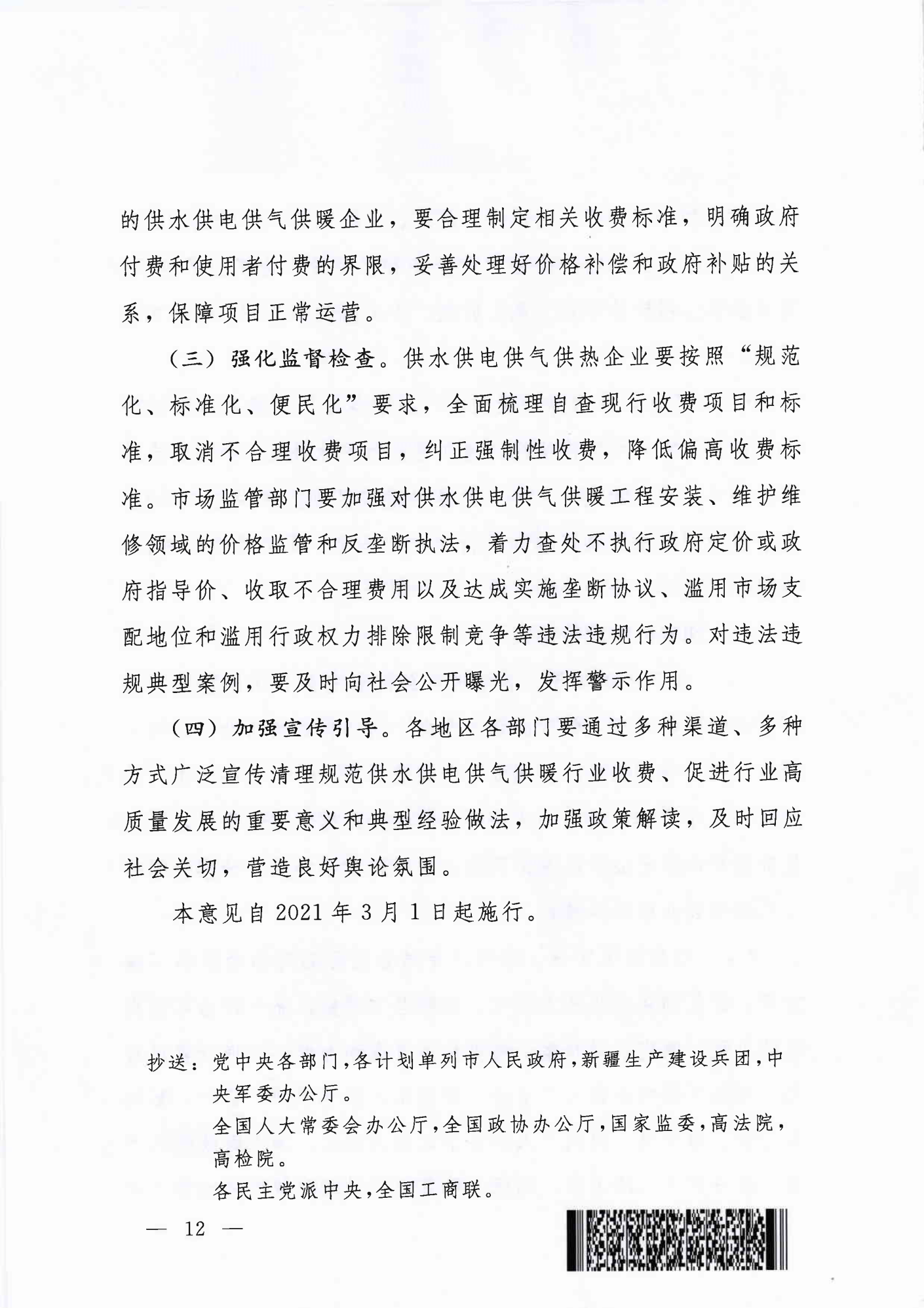 的供水供电供气供暖企业，要合理制定相关收费标准，明确政府付费和使用者付费的界限，妥善处理好价格补偿和政府补贴的关系，保障项目正常运营。

（三）强化监督检查。供水供电供气供热企业要按照“规范化、标准化、便民化”要求，全面梳理自查现行收费项目和标准，取消不合理收费项目，纠正强制性收费，降低偏高收费标准。市场监管部门要加强对供水供电供气供暖工程安装、维护维修领域的价格监管和反垄断执法，着力查处不执行政府定价或政府指导价、收取不合理费用以及达成实施垄断协议、滥用市场支配地位和滥用行政权力排除限制竞争等违法违规行为。对违法违规典型案例，要及时向社会公开曝光，发挥警示作用。

（四）加强宣传引导。各地区各部门要通过多种渠道、多种方式广泛宣传清理规范供水供电供气供暖行业收费、促进行业高质量发展的重要意义和典型经验做法，加强政策解读，及时回应社会关切，营造良好舆论氛围。

本意见自 2021 年 3 月 1 日起施行。

抄送：党中央各部门，各计划单列市人民政府，新疆生产建设兵团，中央军委办公厅。
全国人大常委会办公厅，全国政协办公厅，国家监委，高法院，高检院。
各民主党派中央，全国工商联。

— 12 —